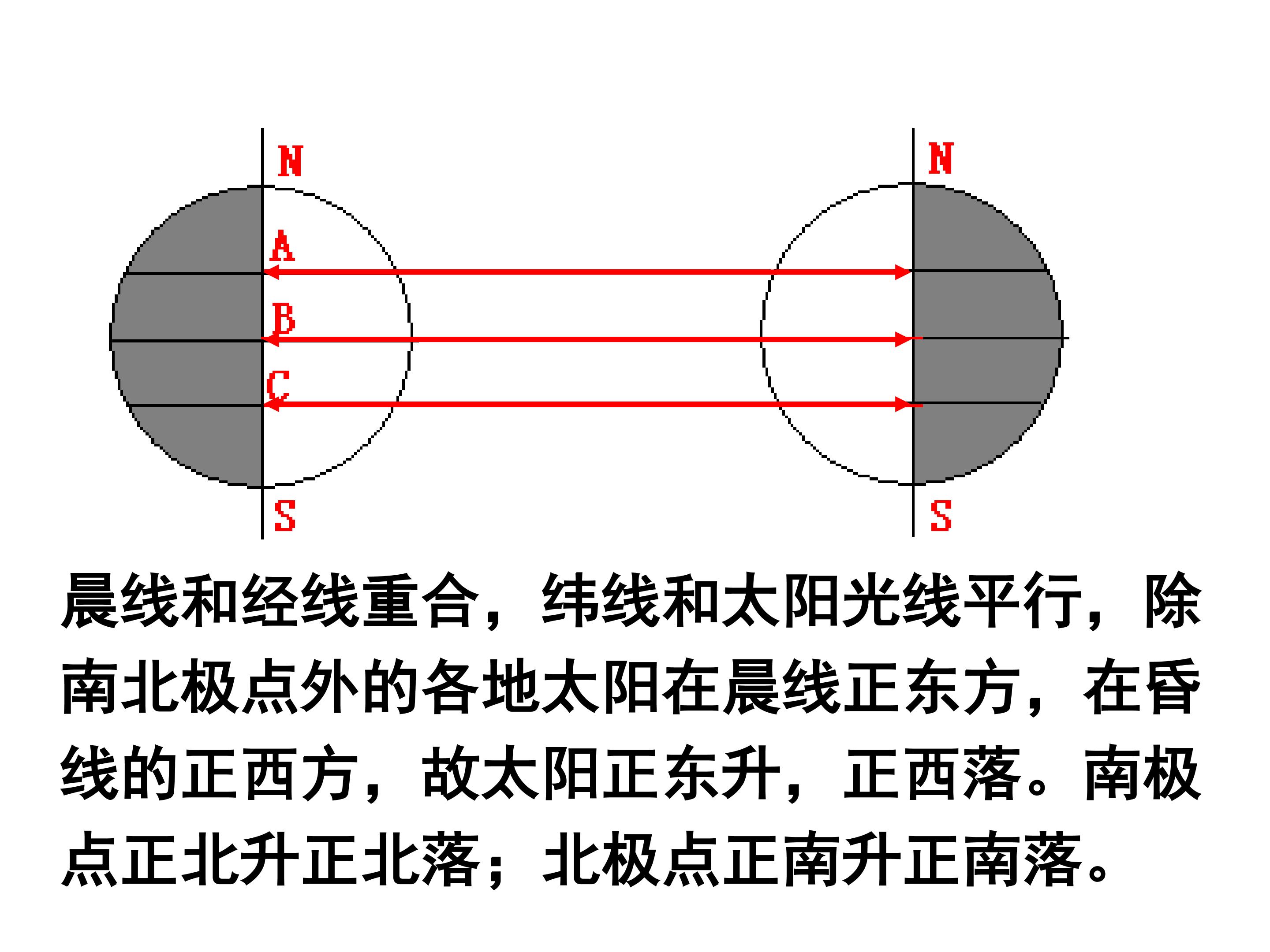 N
A
B
C
S

N
S

晨线和经线重合，纬线和太阳光线平行，除南北极点外的各地太阳在晨线正东方，在昏线的正西方，故太阳正东升，正西落。南极点正北升正北落；北极点正南升正南落。